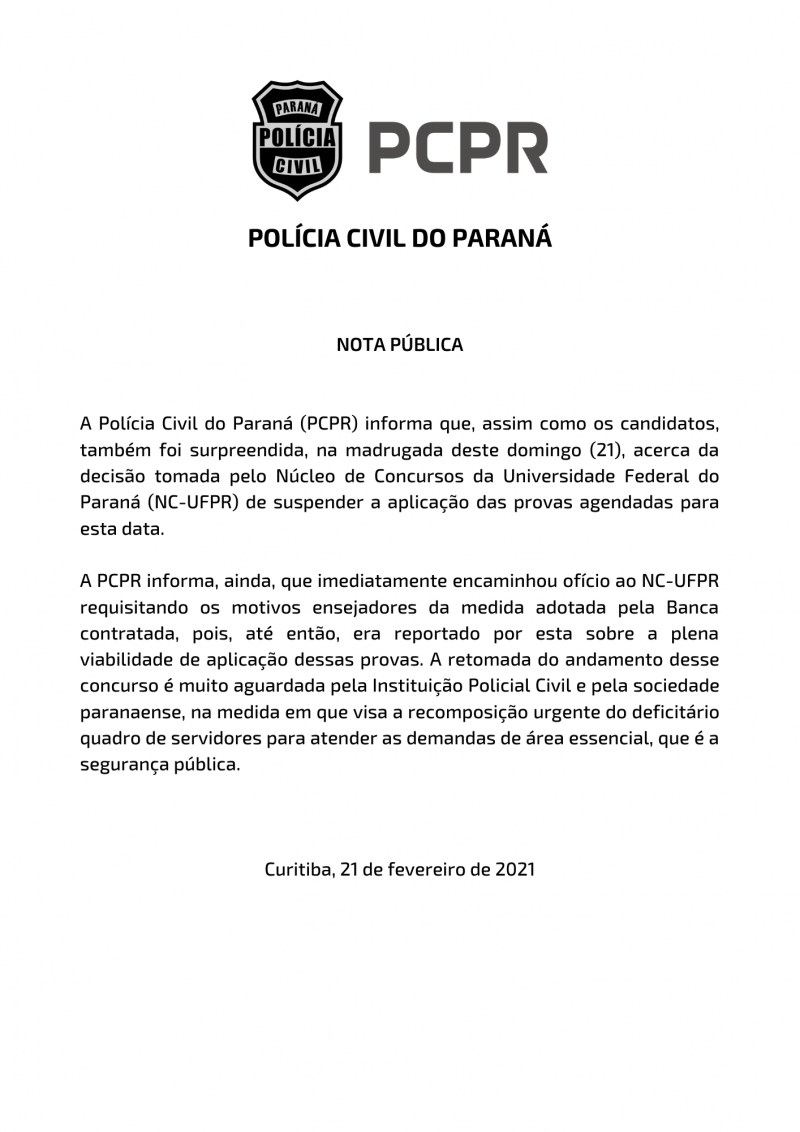 PARANÁ
POLÍCIA
CIVIL
PCPR

POLÍCIA CIVIL DO PARANÁ

NOTA PÚBLICA

A Polícia Civil do Paraná (PCPR) informa que, assim como os candidatos, também foi surpreendida, na madrugada deste domingo (21), acerca da decisão tomada pelo Núcleo de Concursos da Universidade Federal do Paraná (NC-UFPR) de suspender a aplicação das provas agendadas para esta data.

A PCPR informa, ainda, que imediatamente encaminhou ofício ao NC-UFPR requisitando os motivos ensejadores da medida adotada pela Banca contratada, pois, até então, era reportado por esta sobre a plena viabilidade de aplicação dessas provas. A retomada do andamento desse concurso é muito aguardada pela Instituição Policial Civil e pela sociedade paranaense, na medida em que visa a recomposição urgente do deficitário quadro de servidores para atender as demandas de área essencial, que é a segurança pública.

Curitiba, 21 de fevereiro de 2021